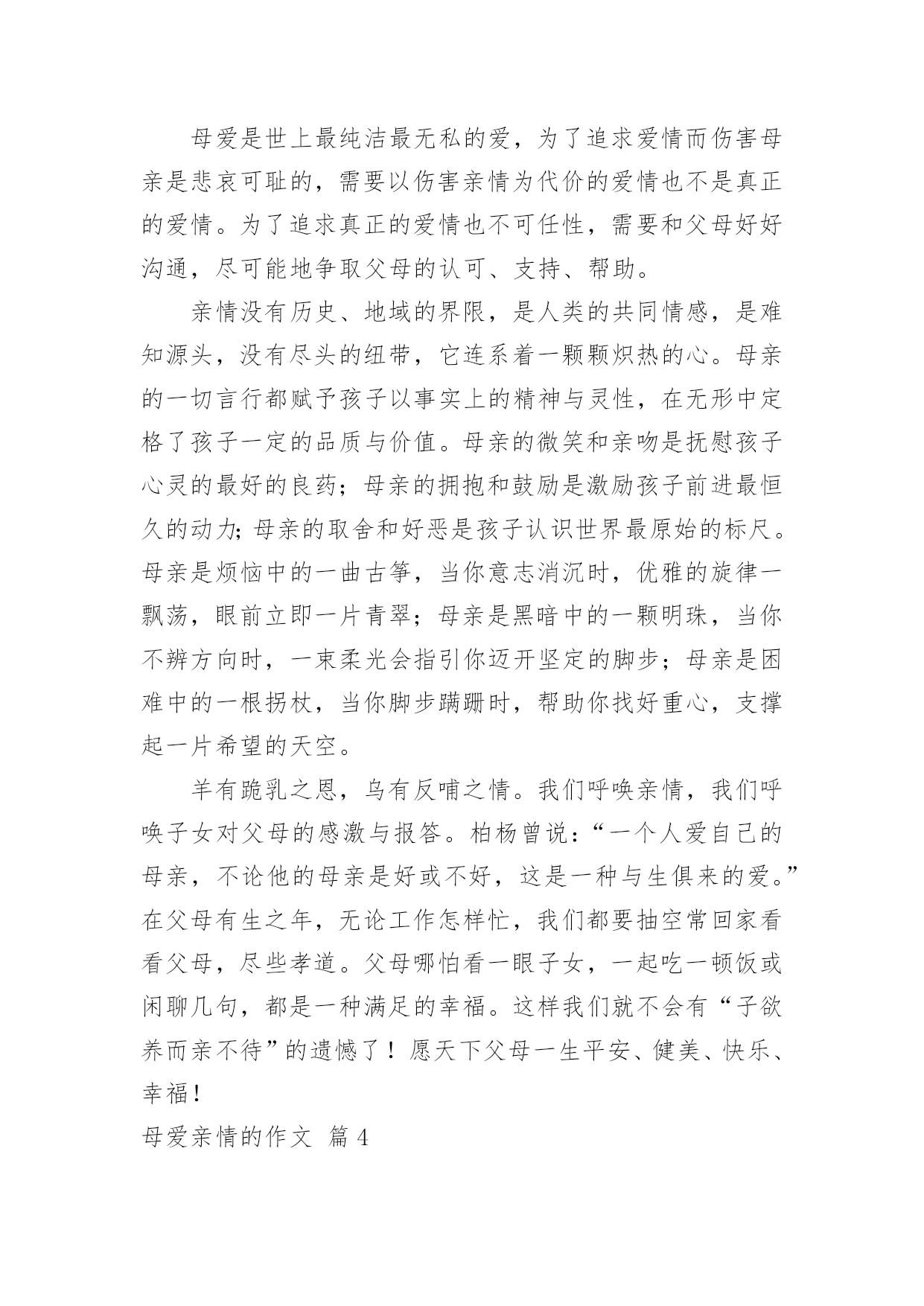 母爱是世上最纯洁最无私的爱，为了追求爱情而伤害母亲是悲哀可耻的，需要以伤害亲情为代价的爱情也不是真正的爱情。为了追求真正的爱情也不可任性，需要和父母好好沟通，尽可能地争取父母的认可、支持、帮助。

亲情没有历史、地域的界限，是人类的共同情感，是难知源头，没有尽头的纽带，它连系着一颗颗炽热的心。母亲的一切言行都赋予孩子以事实上的精神与灵性，在无形中定格了孩子一定的品质与价值。母亲的微笑和亲吻是抚慰孩子心灵的最好的良药；母亲的拥抱和鼓励是激励孩子前进最恒久的动力；母亲的取舍和好恶是孩子认识世界最原始的标尺。母亲是烦恼中的一曲古筝，当你意志消沉时，优雅的旋律一飘荡，眼前立即一片青翠；母亲是黑暗中的一颗明珠，当你不辨方向时，一束柔光会指引你迈开坚定的脚步；母亲是困难中的一根拐杖，当你脚步蹒跚时，帮助你找好重心，支撑起一片希望的天空。

羊有跪乳之恩，乌有反哺之情。我们呼唤亲情，我们呼唤子女对父母的感激与报答。柏杨曾说：“一个人爱自己的母亲，不论他的母亲是好或不好，这是一种与生俱来的爱。”在父母有生之年，无论工作怎样忙，我们都要抽空常回家看看父母，尽些孝道。父母哪怕看一眼子女，一起吃一顿饭或闲聊几句，都是一种满足的幸福。这样我们就不会有“子欲养而亲不待”的遗憾了！愿天下父母一生平安、健美、快乐、幸福！

母爱亲情的作文 篇4